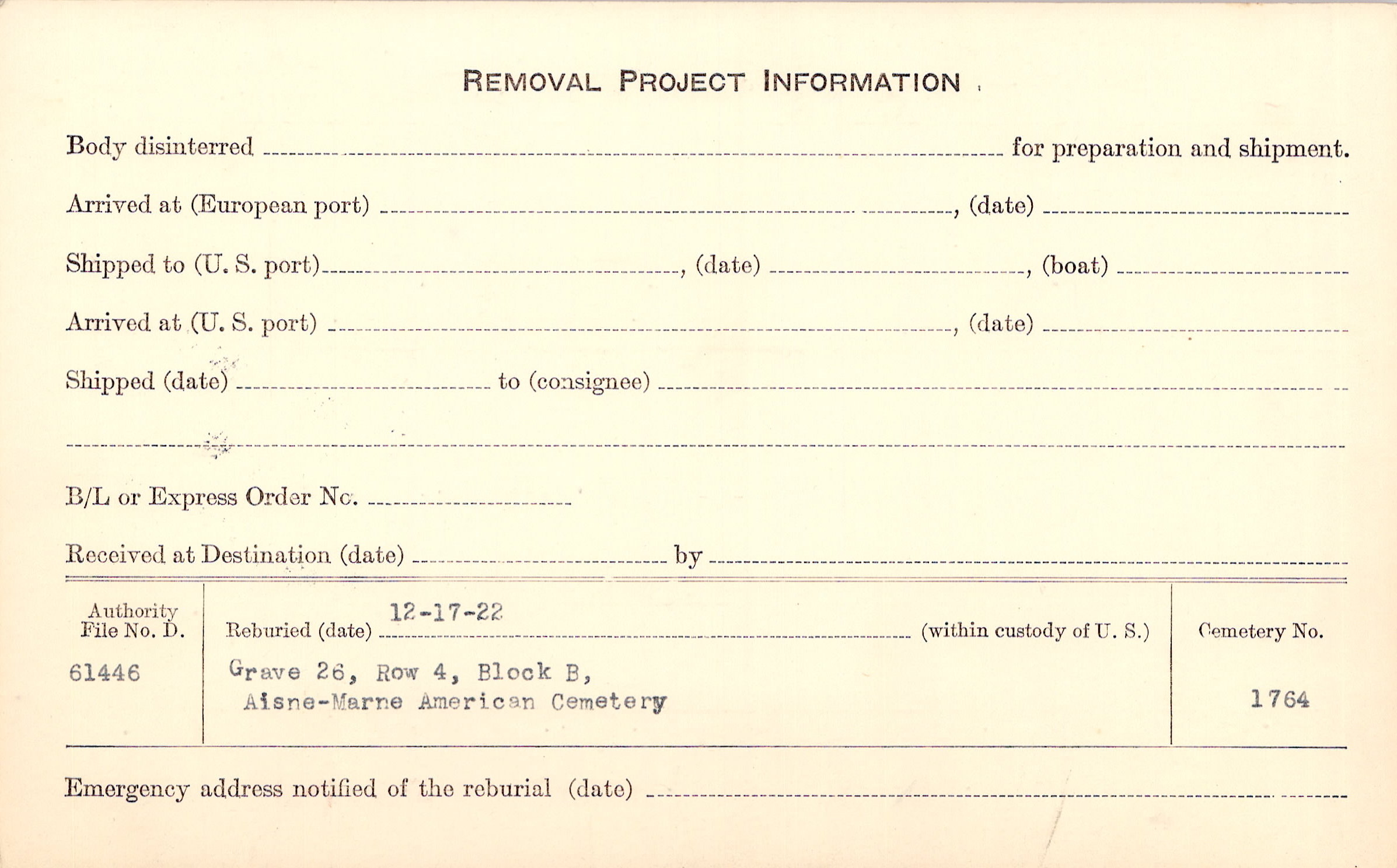 REMOVAL PROJECT INFORMATION

Body disinterred ____ for preparation and shipment.

Arrived at (European port) ____, (date) ____

Shipped to (U. S. port) ____, (date) ____, (boat) ____

Arrived at (U. S. port) ____, (date) ____

Shipped (date) ____ to (consignee) ____

____

B/L or Express Order No. ____

Received at Destination (date) ____ by ____

Authority
File No. D.
61446

Reburied (date) 12-17-22 (within custody of U. S.)
Grave 26, Row 4, Block B,
Aisne-Marne American Cemetery

Cemetery No.
1764

Emergency address notified of the reburial (date) ____